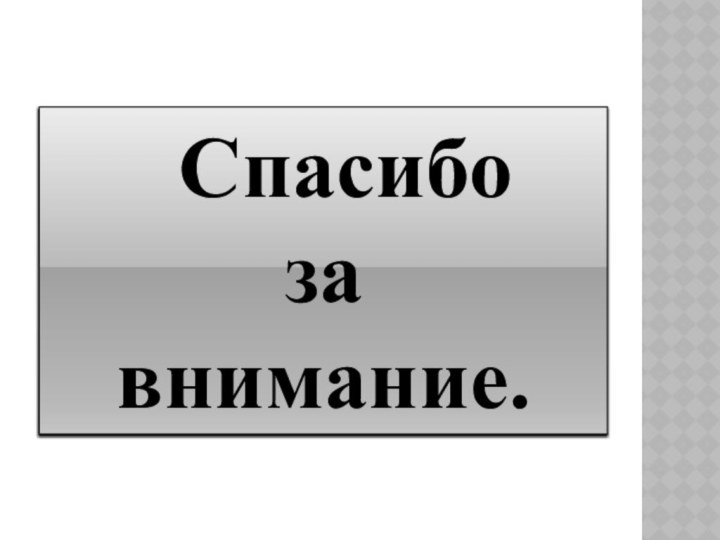 Спасибо за внимание.